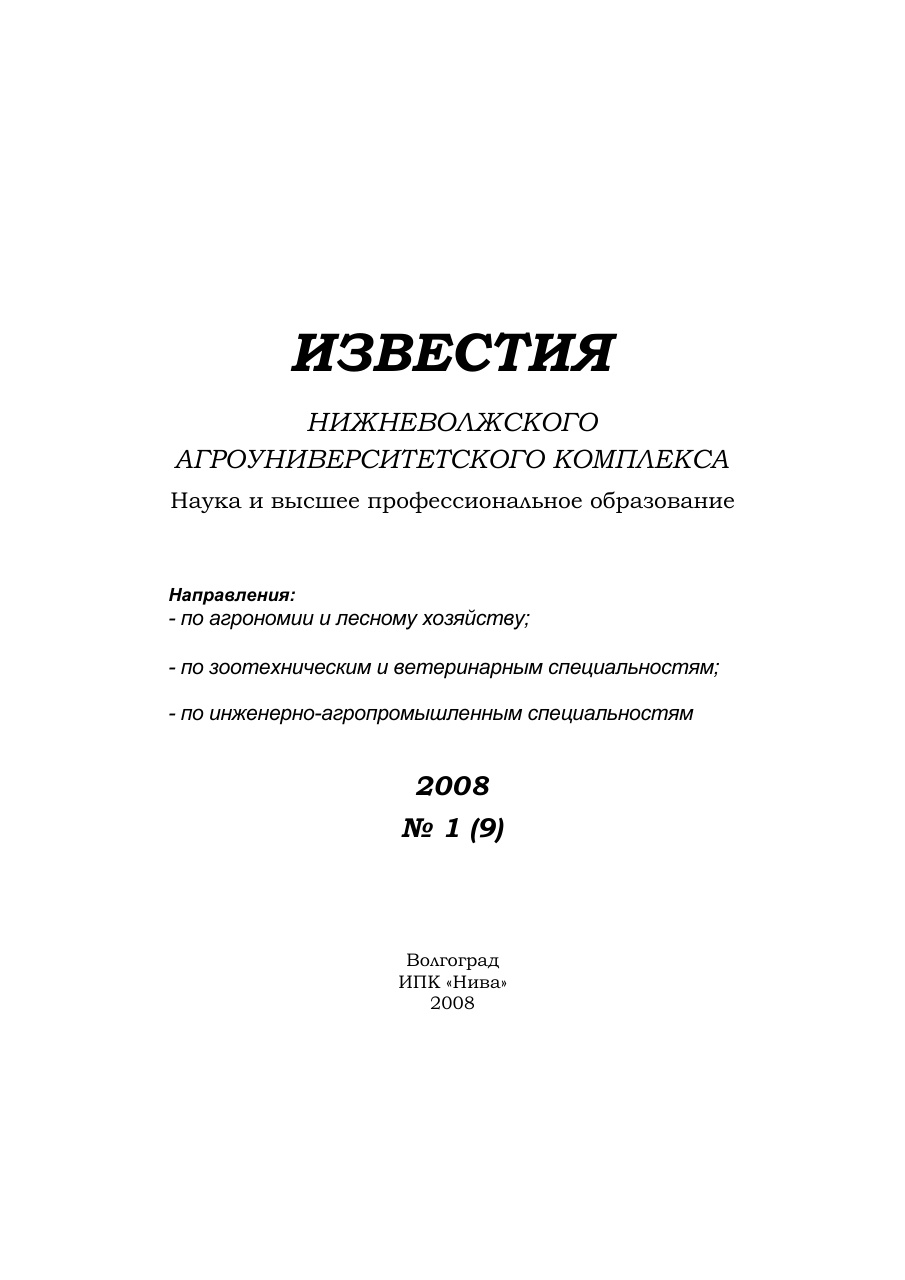 ИЗВЕСТИЯ

НИЖНЕВОЛЖСКОГО АГРОУНИВЕРСИТЕТСКОГО КОМПЛЕКСА

Наука и высшее профессиональное образование

Направления:
- по агрономии и лесному хозяйству;

- по зоотехническим и ветеринарным специальностям;

- по инженерно-агропромышленным специальностям

2008
№ 1 (9)

Волгоград
ИПК «Нива»
2008